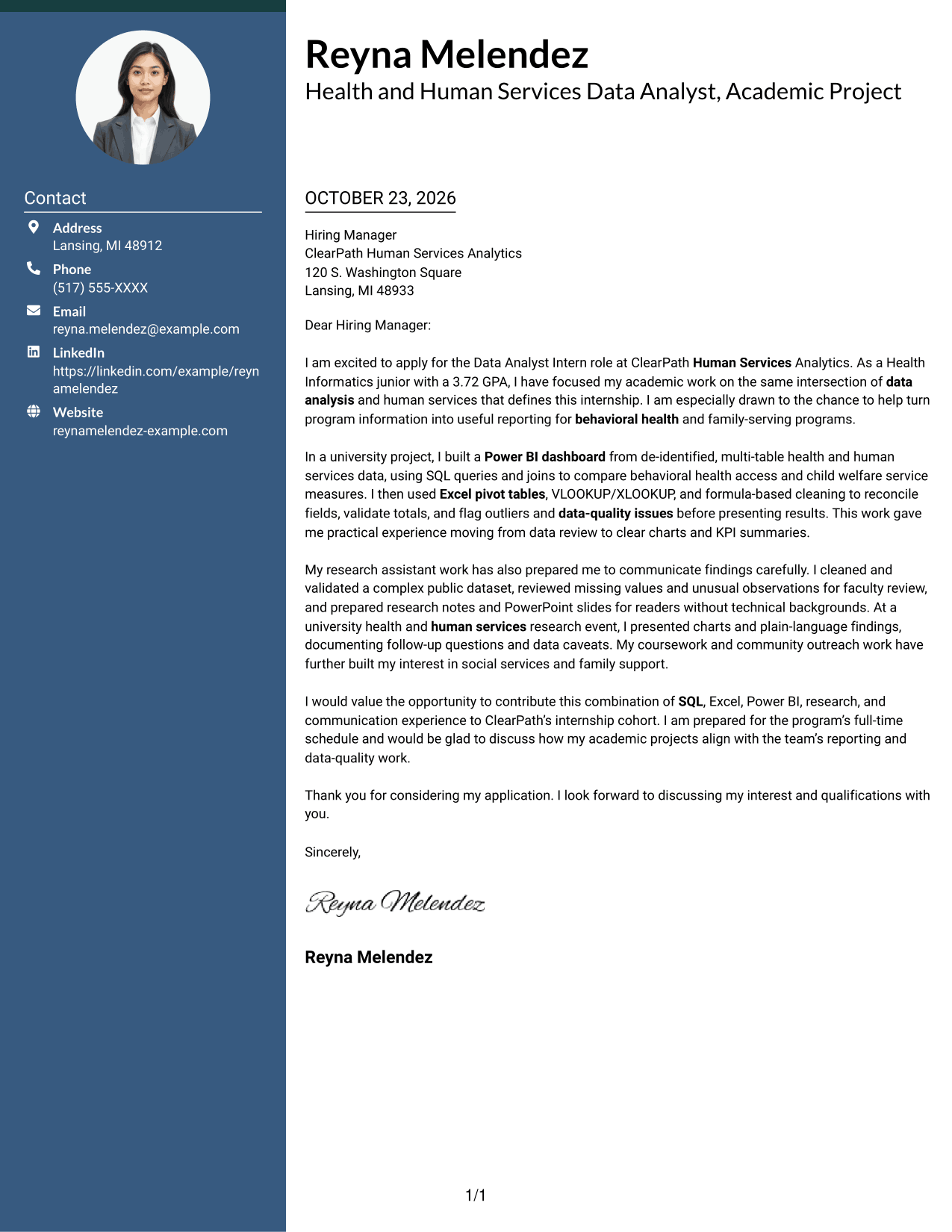 Contact

Address
Lansing, MI 48912

Phone
(517) 555-XXXX

Email
reyna.melendez@example.com

LinkedIn
https://linkedin.com/example/reynamelendez

Website
reynamelendez-example.com

Reyna Melendez
Health and Human Services Data Analyst, Academic Project

OCTOBER 23, 2026

Hiring Manager
ClearPath Human Services Analytics
120 S. Washington Square
Lansing, MI 48933

Dear Hiring Manager:

I am excited to apply for the Data Analyst Intern role at ClearPath Human Services Analytics. As a Health Informatics junior with a 3.72 GPA, I have focused my academic work on the same intersection of data analysis and human services that defines this internship. I am especially drawn to the chance to help turn program information into useful reporting for behavioral health and family-serving programs.

In a university project, I built a Power BI dashboard from de-identified, multi-table health and human services data, using SQL queries and joins to compare behavioral health access and child welfare service measures. I then used Excel pivot tables, VLOOKUP/XLOOKUP, and formula-based cleaning to reconcile fields, validate totals, and flag outliers and data-quality issues before presenting results. This work gave me practical experience moving from data review to clear charts and KPI summaries.

My research assistant work has also prepared me to communicate findings carefully. I cleaned and validated a complex public dataset, reviewed missing values and unusual observations for faculty review, and prepared research notes and PowerPoint slides for readers without technical backgrounds. At a university health and human services research event, I presented charts and plain-language findings, documenting follow-up questions and data caveats. My coursework and community outreach work have further built my interest in social services and family support.

I would value the opportunity to contribute this combination of SQL, Excel, Power BI, research, and communication experience to ClearPath's internship cohort. I am prepared for the program's full-time schedule and would be glad to discuss how my academic projects align with the team's reporting and data-quality work.

Thank you for considering my application. I look forward to discussing my interest and qualifications with you.

Sincerely,

Reyna Melendez

Reyna Melendez

1/1